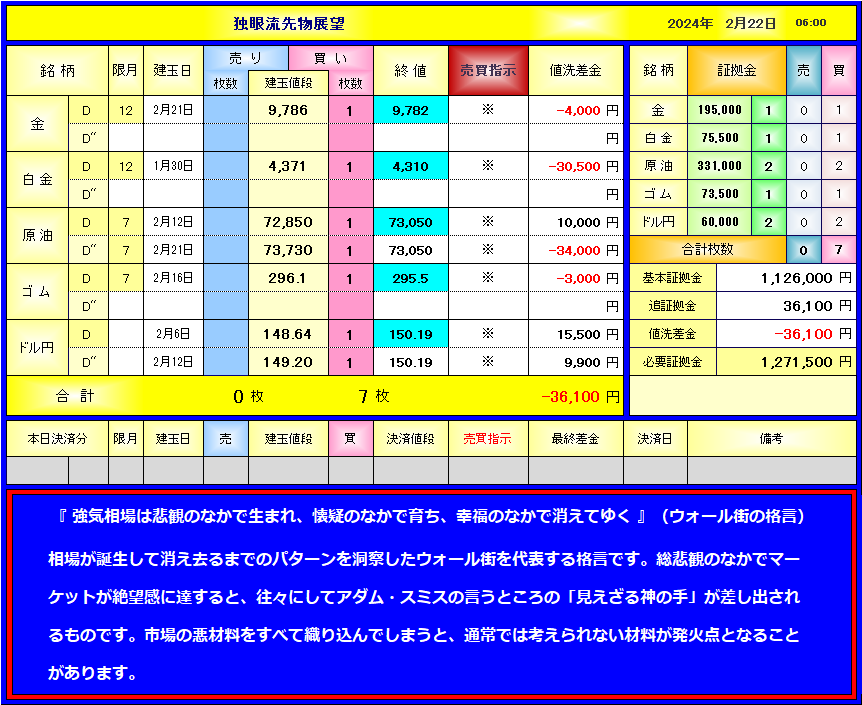 独眼流先物展望　2024年　2月22日　06:00

| 銘柄 | | 限月 | 建玉日 | 売り 枚数 | 建玉値段 | 買い 枚数 | 終値 | 売買指示 | 値洗差金 |
|---|---|---|---|---|---|---|---|---|---|
| 金 | D | 12 | 2月21日 | | 9,786 | 1 | 9,782 | ※ | -4,000 円 |
| | D″ | | | | | | | | 円 |
| 白金 | D | 12 | 1月30日 | | 4,371 | 1 | 4,310 | ※ | -30,500 円 |
| | D″ | | | | | | | | 円 |
| 原油 | D | 7 | 2月12日 | | 72,850 | 1 | 73,050 | ※ | 10,000 円 |
| | D″ | 7 | 2月21日 | | 73,730 | 1 | 73,050 | ※ | -34,000 円 |
| ゴム | D | 7 | 2月16日 | | 296.1 | 1 | 295.5 | ※ | -3,000 円 |
| | D″ | | | | | | | | 円 |
| ドル円 | D | | 2月6日 | | 148.64 | 1 | 150.19 | ※ | 15,500 円 |
| | D″ | | 2月12日 | | 149.20 | 1 | 150.19 | ※ | 9,900 円 |
| 合計 | | | | 0 枚 | | 7 枚 | | | -36,100 円 |

| 銘柄 | 証拠金 | | 売 | 買 |
|---|---|---|---|---|
| 金 | 195,000 | 1 | 0 | 1 |
| 白金 | 75,500 | 1 | 0 | 1 |
| 原油 | 331,000 | 2 | 0 | 2 |
| ゴム | 73,500 | 1 | 0 | 1 |
| ドル円 | 60,000 | 2 | 0 | 2 |
| 合計枚数 | | | 0 | 7 |

| 基本証拠金 | 1,126,000 円 |
|---|---|
| 追証拠金 | 36,100 円 |
| 値洗差金 | -36,100 円 |
| 必要証拠金 | 1,271,500 円 |

| 本日決済分 | | 限月 | 建玉日 | 売 | 建玉値段 | 買 | 決済値段 | 売買指示 | 最終差金 | 決済日 | 備考 |
|---|---|---|---|---|---|---|---|---|---|---|---|
| | | | | | | | | | | | |

『 強気相場は悲観のなかで生まれ、懐疑のなかで育ち、幸福のなかで消えてゆく 』（ウォール街の格言）

相場が誕生して消え去るまでのパターンを洞察したウォール街を代表する格言です。総悲観のなかでマーケットが絶望感に達すると、往々にしてアダム・スミスの言うところの「見えざる神の手」が差し出されるものです。市場の悪材料をすべて織り込んでしまうと、通常では考えられない材料が発火点となることがあります。